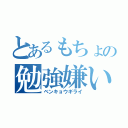 とあるもちょの
勉強嫌い
ベンキョウギライ